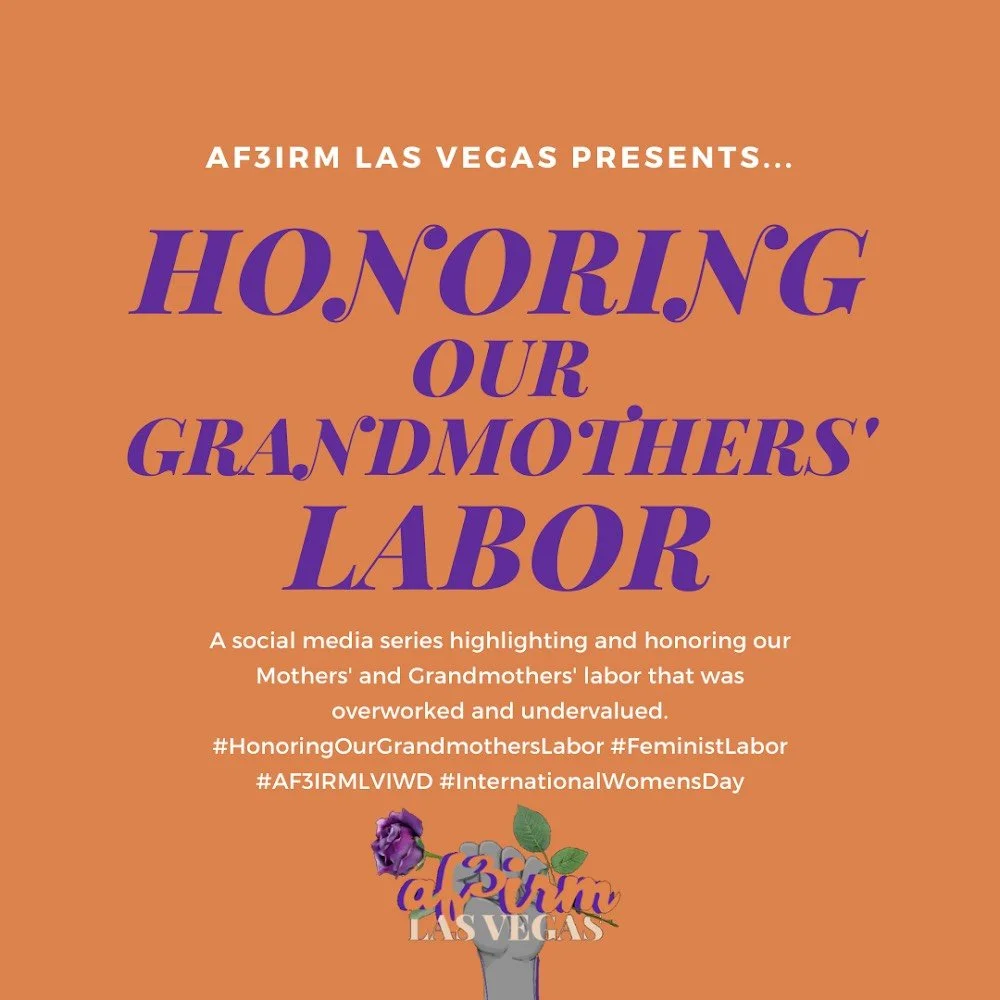 AF3IRM LAS VEGAS PRESENTS...

HONORING OUR GRANDMOTHERS' LABOR

A social media series highlighting and honoring our Mothers' and Grandmothers' labor that was overworked and undervalued. #HonoringOurGrandmothersLabor #FeministLabor #AF3IRMLVIWD #InternationalWomensDay

af3irm
LAS VEGAS